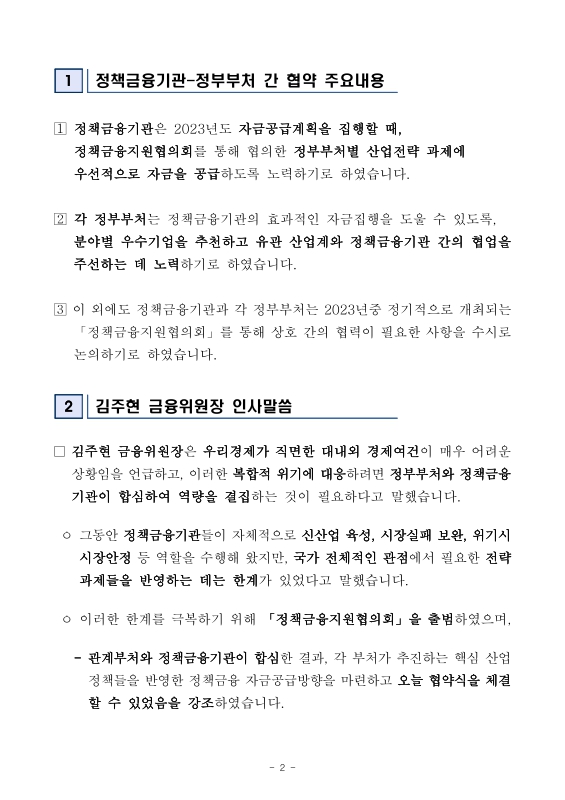 1 정책금융기관-정부부처 간 협약 주요내용

① 정책금융기관은 2023년도 자금공급계획을 집행할 때, 정책금융지원협의회를 통해 협의한 정부부처별 산업전략 과제에 우선적으로 자금을 공급하도록 노력하기로 하였습니다.

② 각 정부부처는 정책금융기관의 효과적인 자금집행을 도울 수 있도록, 분야별 우수기업을 추천하고 유관 산업계와 정책금융기관 간의 협업을 주선하는 데 노력하기로 하였습니다.

③ 이 외에도 정책금융기관과 각 정부부처는 2023년중 정기적으로 개최되는 「정책금융지원협의회」를 통해 상호 간의 협력이 필요한 사항을 수시로 논의하기로 하였습니다.

2 김주현 금융위원장 인사말씀

□ 김주현 금융위원장은 우리경제가 직면한 대내외 경제여건이 매우 어려운 상황임을 언급하고, 이러한 복합적 위기에 대응하려면 정부부처와 정책금융기관이 합심하여 역량을 결집하는 것이 필요하다고 말했습니다.

○ 그동안 정책금융기관들이 자체적으로 신산업 육성, 시장실패 보완, 위기시 시장안정 등 역할을 수행해 왔지만, 국가 전체적인 관점에서 필요한 전략 과제들을 반영하는 데는 한계가 있었다고 말했습니다.

○ 이러한 한계를 극복하기 위해 「정책금융지원협의회」을 출범하였으며,

- 관계부처와 정책금융기관이 합심한 결과, 각 부처가 추진하는 핵심 산업 정책들을 반영한 정책금융 자금공급방향을 마련하고 오늘 협약식을 체결할 수 있었음을 강조하였습니다.

- 2 -